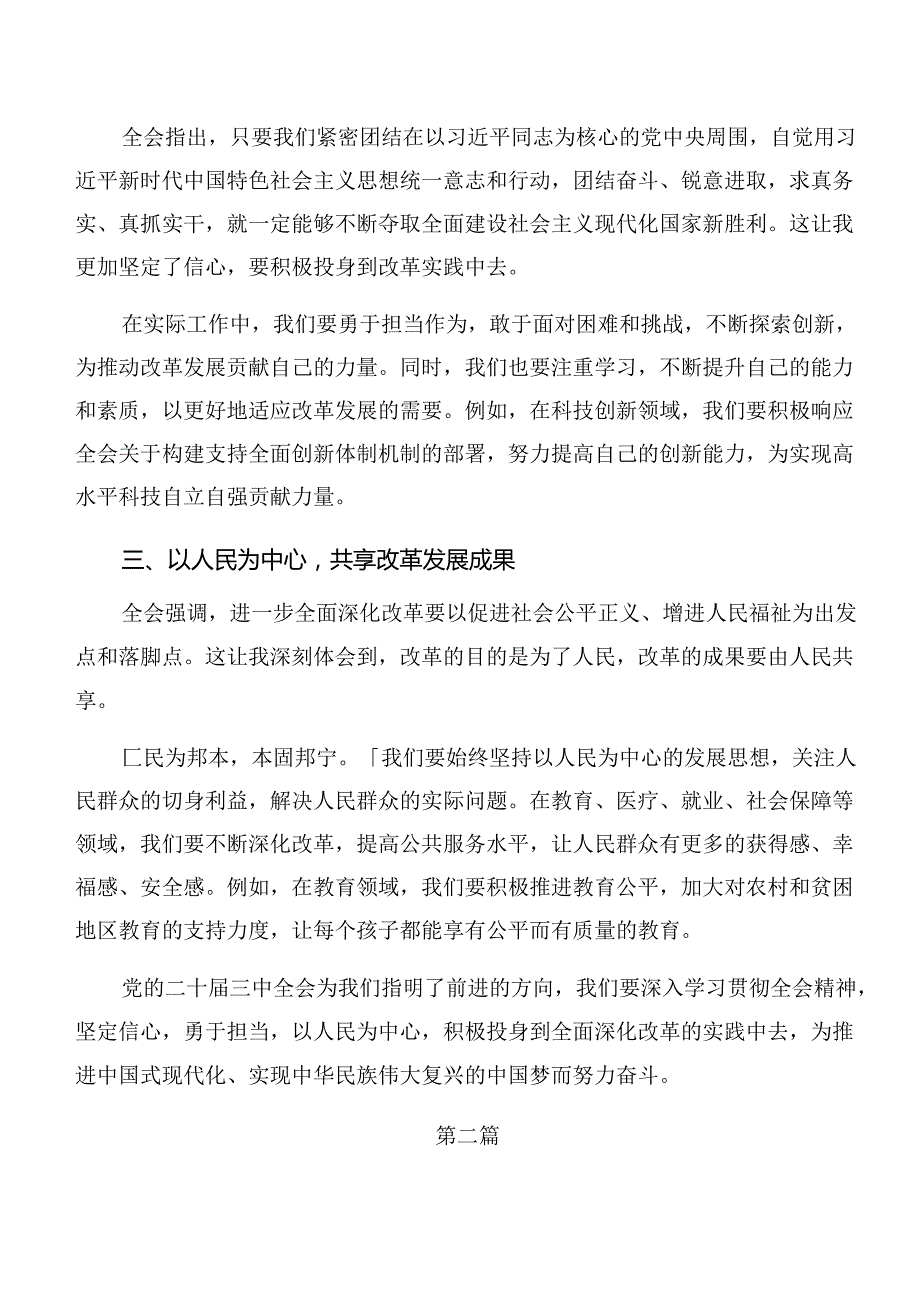 全会指出，只要我们紧密团结在以习近平同志为核心的党中央周围，自觉用习近平新时代中国特色社会主义思想统一意志和行动，团结奋斗、锐意进取，求真务实、真抓实干，就一定能够不断夺取全面建设社会主义现代化国家新胜利。这让我更加坚定了信心，要积极投身到改革实践中去。

在实际工作中，我们要勇于担当作为，敢于面对困难和挑战，不断探索创新，为推动改革发展贡献自己的力量。同时，我们也要注重学习，不断提升自己的能力和素质，以更好地适应改革发展的需要。例如，在科技创新领域，我们要积极响应全会关于构建支持全面创新体制机制的部署，努力提高自己的创新能力，为实现高水平科技自立自强贡献力量。

三、以人民为中心，共享改革发展成果

全会强调，进一步全面深化改革要以促进社会公平正义、增进人民福祉为出发点和落脚点。这让我深刻体会到，改革的目的是为了人民，改革的成果要由人民共享。

匚民为邦本，本固邦宁。「我们要始终坚持以人民为中心的发展思想，关注人民群众的切身利益，解决人民群众的实际问题。在教育、医疗、就业、社会保障等领域，我们要不断深化改革，提高公共服务水平，让人民群众有更多的获得感、幸福感、安全感。例如，在教育领域，我们要积极推进教育公平，加大对农村和贫困地区教育的支持力度，让每个孩子都能享有公平而有质量的教育。

党的二十届三中全会为我们指明了前进的方向，我们要深入学习贯彻全会精神，坚定信心，勇于担当，以人民为中心，积极投身到全面深化改革的实践中去，为推进中国式现代化、实现中华民族伟大复兴的中国梦而努力奋斗。

第二篇